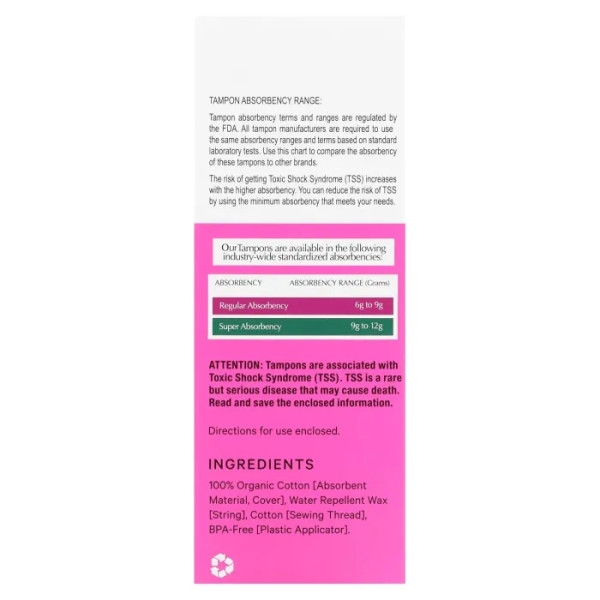 TAMPON ABSORBENCY RANGE:

Tampon absorbency terms and ranges are regulated by the FDA. All tampon manufacturers are required to use the same absorbency ranges and terms based on standard laboratory tests. Use this chart to compare the absorbency of these tampons to other brands.

The risk of getting Toxic Shock Syndrome (TSS) increases with the higher absorbency. You can reduce the risk of TSS by using the minimum absorbency that meets your needs.

OurTampons are available in the following industry-wide standardized absorbencies:

| ABSORBENCY | ABSORBENCY RANGE (Grams) |
|---|---|
| Regular Absorbency | 6g to 9g |
| Super Absorbency | 9g to 12g |

ATTENTION: Tampons are associated with Toxic Shock Syndrome (TSS). TSS is a rare but serious disease that may cause death. Read and save the enclosed information.

Directions for use enclosed.

INGREDIENTS

100% Organic Cotton [Absorbent Material, Cover], Water Repellent Wax [String], Cotton [Sewing Thread], BPA-Free [Plastic Applicator].